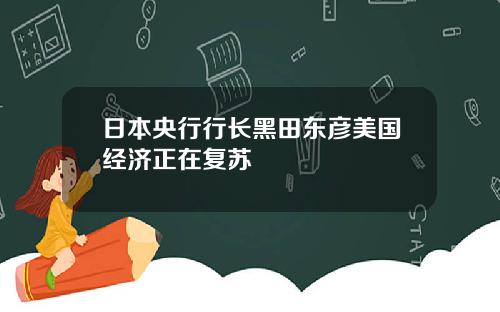 日本央行行长黑田东彦美国经济正在复苏

STAT